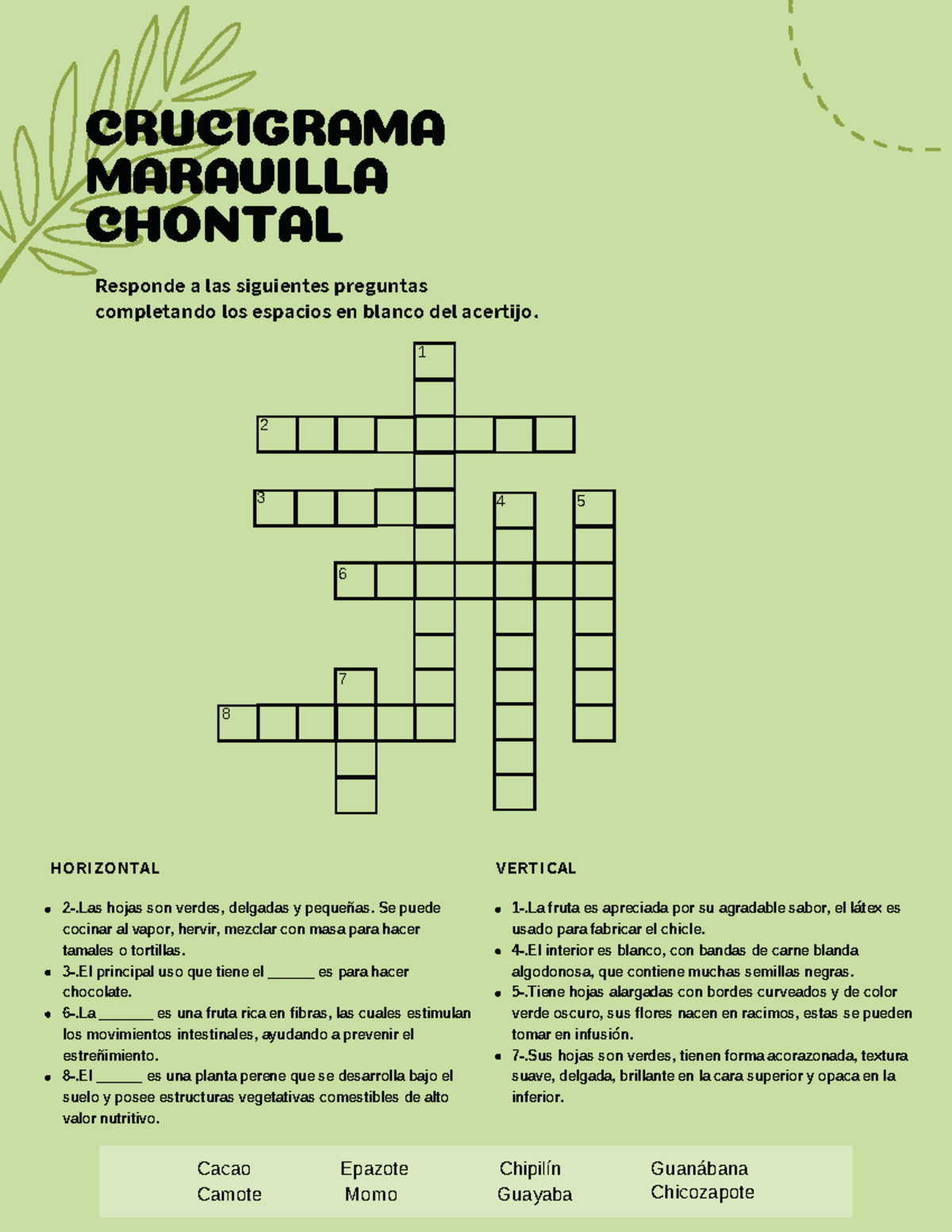 CRUCIGRAMA MARAVILLA CHONTAL

Responde a las siguientes preguntas completando los espacios en blanco del acertijo.

1

2

3 4 5

6

7

8

HORIZONTAL

- 2-.Las hojas son verdes, delgadas y pequeñas. Se puede cocinar al vapor, hervir, mezclar con masa para hacer tamales o tortillas.
- 3-.El principal uso que tiene el ______ es para hacer chocolate.
- 6-.La _______ es una fruta rica en fibras, las cuales estimulan los movimientos intestinales, ayudando a prevenir el estreñimiento.
- 8-.El ______ es una planta perene que se desarrolla bajo el suelo y posee estructuras vegetativas comestibles de alto valor nutritivo.

VERTICAL

- 1-.La fruta es apreciada por su agradable sabor, el látex es usado para fabricar el chicle.
- 4-.El interior es blanco, con bandas de carne blanda algodonosa, que contiene muchas semillas negras.
- 5-.Tiene hojas alargadas con bordes curveados y de color verde oscuro, sus flores nacen en racimos, estas se pueden tomar en infusión.
- 7-.Sus hojas son verdes, tienen forma acorazonada, textura suave, delgada, brillante en la cara superior y opaca en la inferior.

Cacao
Camote
Epazote
Momo
Chipilín
Guayaba
Guanábana
Chicozapote